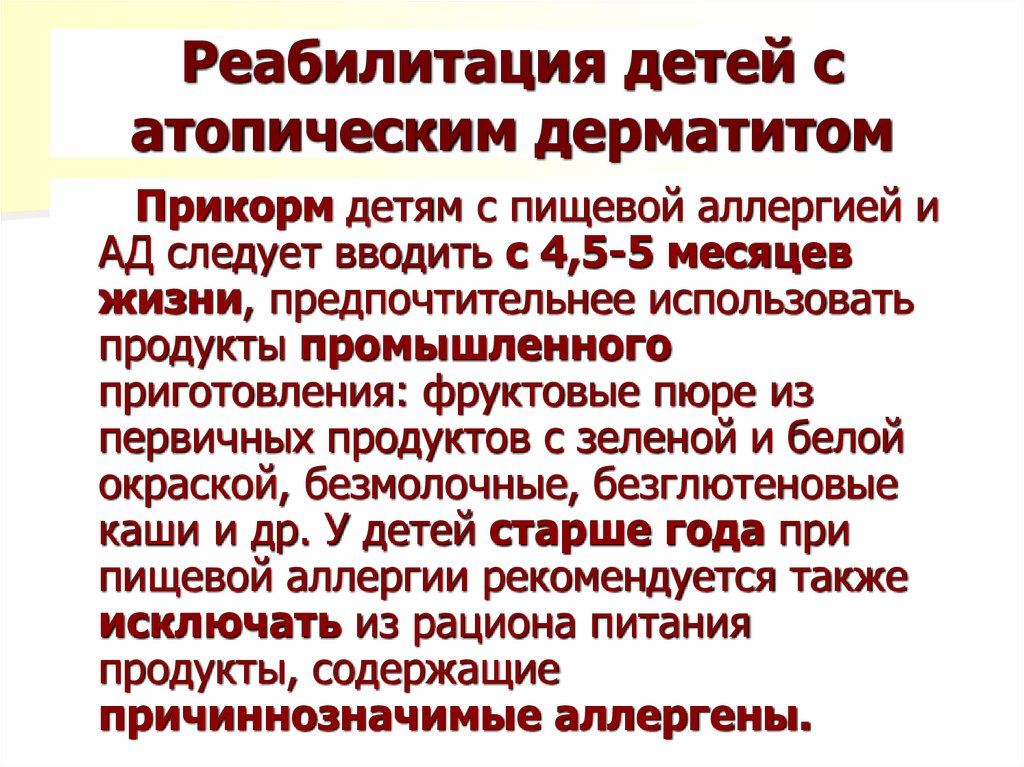 Реабилитация детей с атопическим дерматитом

Прикорм детям с пищевой аллергией и АД следует вводить с 4,5-5 месяцев жизни, предпочтительнее использовать продукты промышленного приготовления: фруктовые пюре из первичных продуктов с зеленой и белой окраской, безмолочные, безглютеновые каши и др. У детей старше года при пищевой аллергии рекомендуется также исключать из рациона питания продукты, содержащие причиннозначимые аллергены.